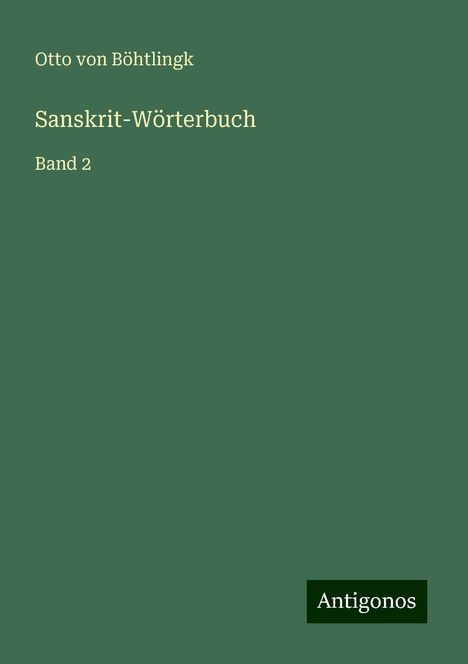 Otto von Böhtlingk

Sanskrit-Wörterbuch

Band 2

Antigonos